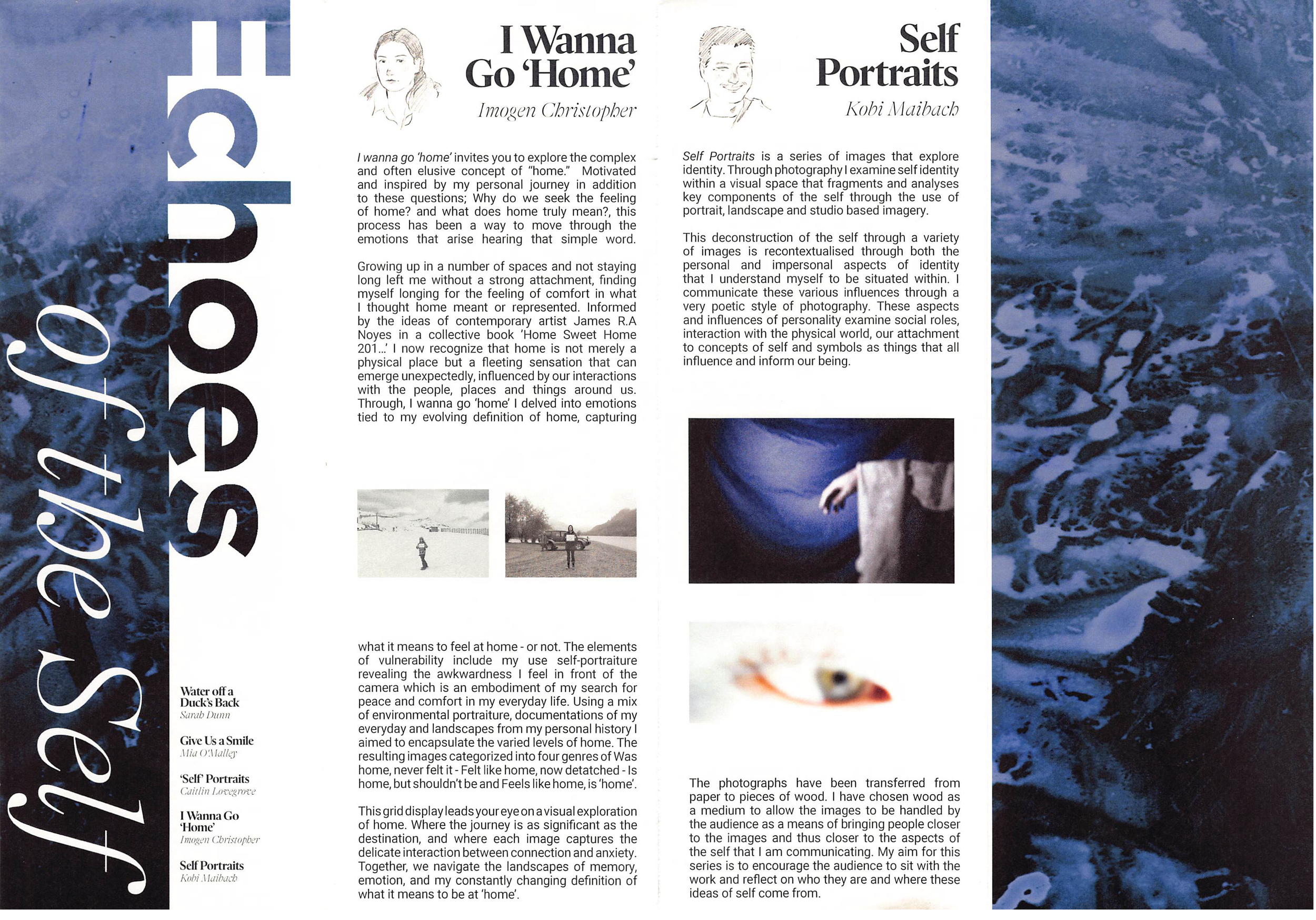 Echoes of the Self

Water off a Duck's Back
Sarah Dunn

Give Us a Smile
Mia O'Malley

'Self' Portraits
Caitlin Lovegrove

I Wanna Go 'Home'
Imogen Christopher

Self Portraits
Kobi Maibach

I Wanna Go 'Home'

Imogen Christopher

I wanna go 'home' invites you to explore the complex and often elusive concept of "home." Motivated and inspired by my personal journey in addition to these questions; Why do we seek the feeling of home? and what does home truly mean?, this process has been a way to move through the emotions that arise hearing that simple word.

Growing up in a number of spaces and not staying long left me without a strong attachment, finding myself longing for the feeling of comfort in what I thought home meant or represented. Informed by the ideas of contemporary artist James R.A Noyes in a collective book 'Home Sweet Home 201...' I now recognize that home is not merely a physical place but a fleeting sensation that can emerge unexpectedly, influenced by our interactions with the people, places and things around us. Through, I wanna go 'home' I delved into emotions tied to my evolving definition of home, capturing what it means to feel at home - or not. The elements of vulnerability include my use self-portraiture revealing the awkwardness I feel in front of the camera which is an embodiment of my search for peace and comfort in my everyday life. Using a mix of environmental portraiture, documentations of my everyday and landscapes from my personal history I aimed to encapsulate the varied levels of home. The resulting images categorized into four genres of Was home, never felt it - Felt like home, now detatched - Is home, but shouldn't be and Feels like home, is 'home'.

This grid display leads your eye on a visual exploration of home. Where the journey is as significant as the destination, and where each image captures the delicate interaction between connection and anxiety. Together, we navigate the landscapes of memory, emotion, and my constantly changing definition of what it means to be at 'home'.

Self Portraits

Kobi Maibach

Self Portraits is a series of images that explore identity. Through photography I examine self identity within a visual space that fragments and analyses key components of the self through the use of portrait, landscape and studio based imagery.

This deconstruction of the self through a variety of images is recontextualised through both the personal and impersonal aspects of identity that I understand myself to be situated within. I communicate these various influences through a very poetic style of photography. These aspects and influences of personality examine social roles, interaction with the physical world, our attachment to concepts of self and symbols as things that all influence and inform our being.

The photographs have been transferred from paper to pieces of wood. I have chosen wood as a medium to allow the images to be handled by the audience as a means of bringing people closer to the images and thus closer to the aspects of the self that I am communicating. My aim for this series is to encourage the audience to sit with the work and reflect on who they are and where these ideas of self come from.